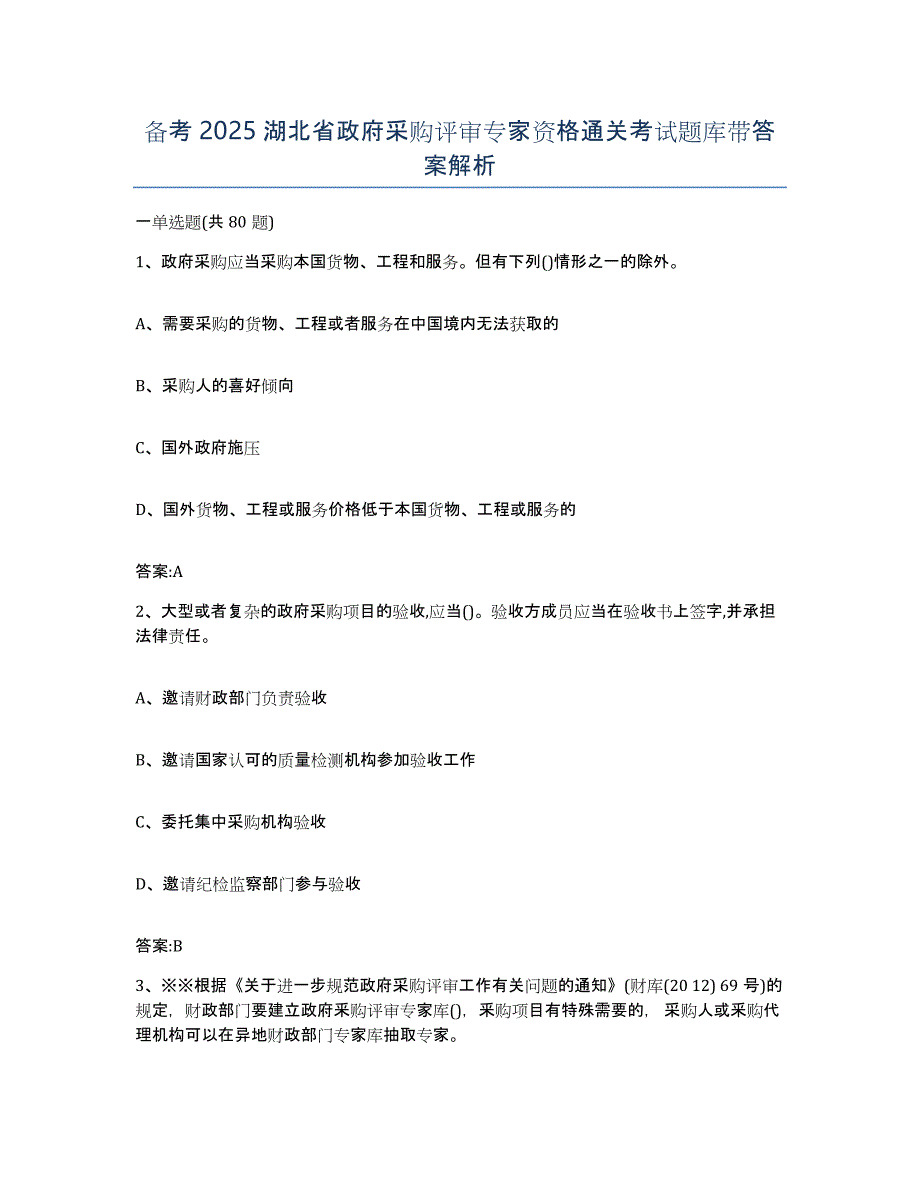 备考 2025 湖北省政府采购评审专家资格通关考试题库带答案解析

一单选题(共 80 题)

1、政府采购应当采购本国货物、工程和服务。但有下列()情形之一的除外。

A、需要采购的货物、工程或者服务在中国境内无法获取的

B、采购人的喜好倾向

C、国外政府施压

D、国外货物、工程或服务价格低于本国货物、工程或服务的

答案:A

2、大型或者复杂的政府采购项目的验收,应当()。验收方成员应当在验收书上签字,并承担法律责任。

A、邀请财政部门负责验收

B、邀请国家认可的质量检测机构参加验收工作

C、委托集中采购机构验收

D、邀请纪检监察部门参与验收

答案:B

3、※※根据《关于进一步规范政府采购评审工作有关问题的通知》(财库(20 12) 69 号)的规定,财政部门要建立政府采购评审专家库(),采购项目有特殊需要的,采购人或采购代理机构可以在异地财政部门专家库抽取专家。